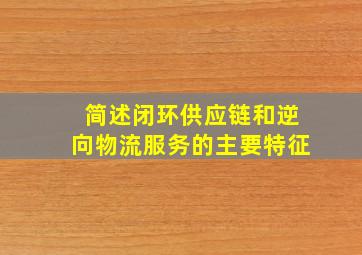 简述闭环供应链和逆向物流服务的主要特征